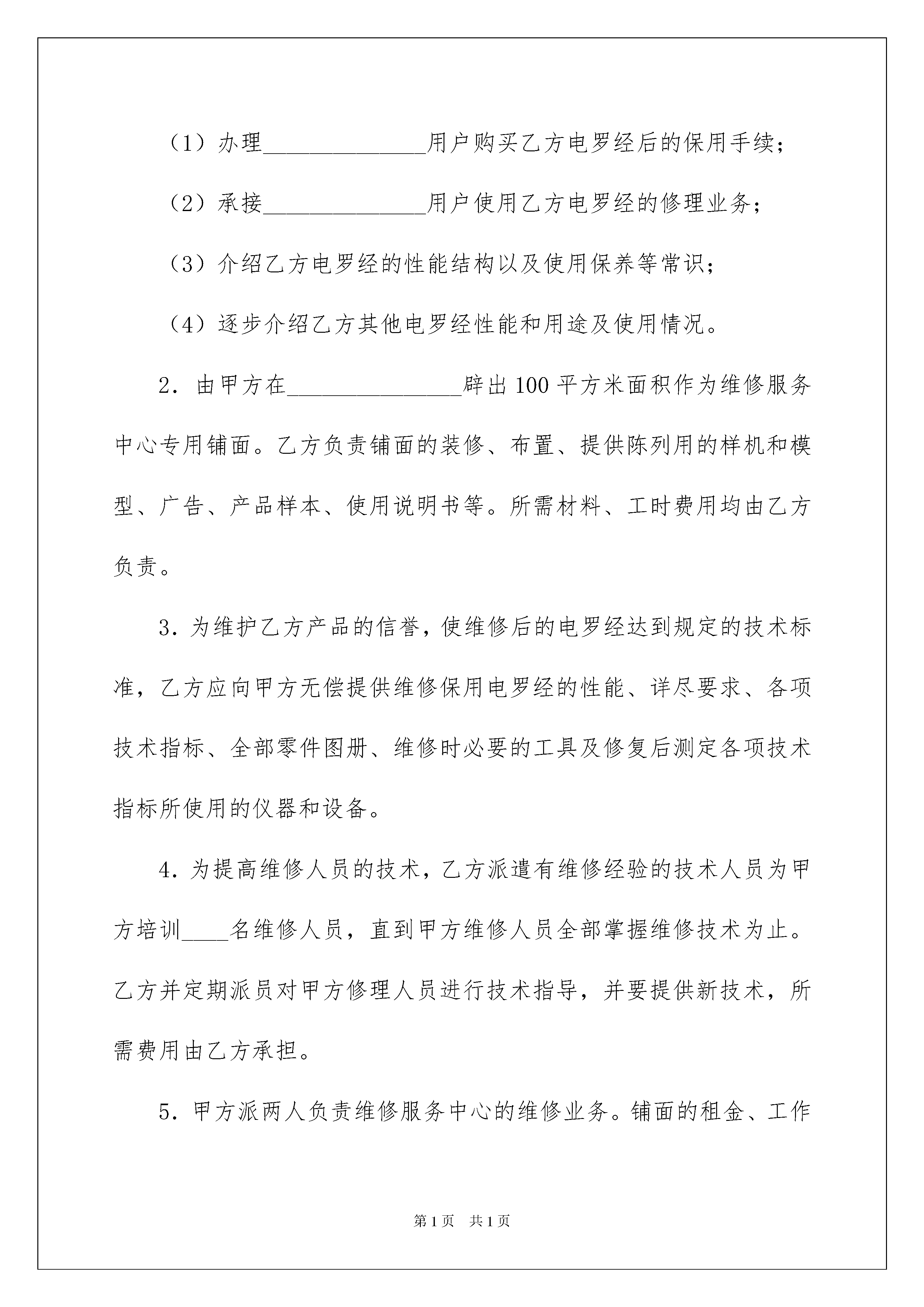 （1）办理______________用户购买乙方电罗经后的保用手续；

（2）承接______________用户使用乙方电罗经的修理业务；

（3）介绍乙方电罗经的性能结构以及使用保养等常识；

（4）逐步介绍乙方其他电罗经性能和用途及使用情况。

2．由甲方在_______________辟出100平方米面积作为维修服务中心专用铺面。乙方负责铺面的装修、布置、提供陈列用的样机和模型、广告、产品样本、使用说明书等。所需材料、工时费用均由乙方负责。

3．为维护乙方产品的信誉，使维修后的电罗经达到规定的技术标准，乙方应向甲方无偿提供维修保用电罗经的性能、详尽要求、各项技术指标、全部零件图册、维修时必要的工具及修复后测定各项技术指标所使用的仪器和设备。

4．为提高维修人员的技术，乙方派遣有维修经验的技术人员为甲方培训____名维修人员，直到甲方维修人员全部掌握维修技术为止。乙方并定期派员对甲方修理人员进行技术指导，并要提供新技术，所需费用由乙方承担。

5．甲方派两人负责维修服务中心的维修业务。铺面的租金、工作

第1页　共1页